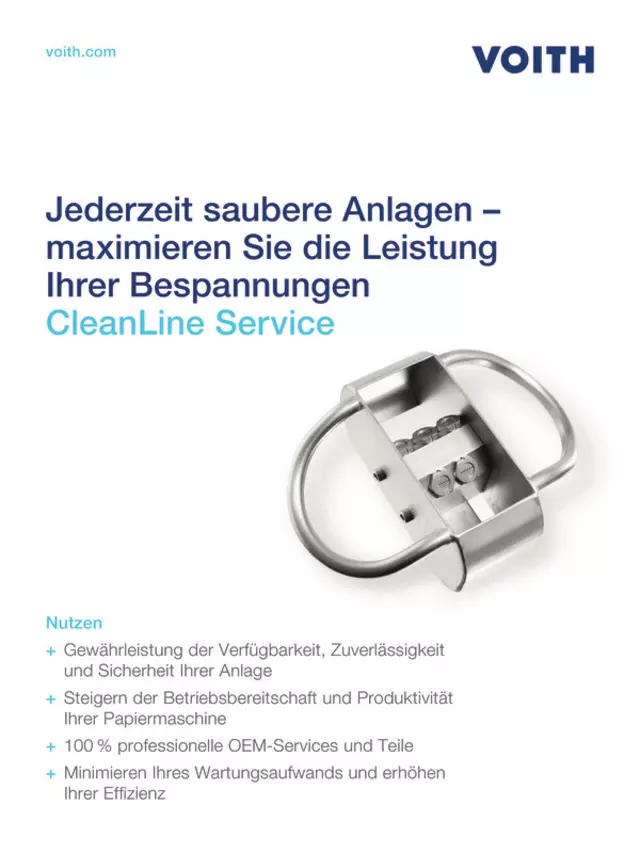 voith.com

VOITH

Jederzeit saubere Anlagen – maximieren Sie die Leistung Ihrer Bespannungen
CleanLine Service

Nutzen

+ Gewährleistung der Verfügbarkeit, Zuverlässigkeit und Sicherheit Ihrer Anlage
+ Steigern der Betriebsbereitschaft und Produktivität Ihrer Papiermaschine
+ 100 % professionelle OEM-Services und Teile
+ Minimieren Ihres Wartungsaufwands und erhöhen Ihrer Effizienz